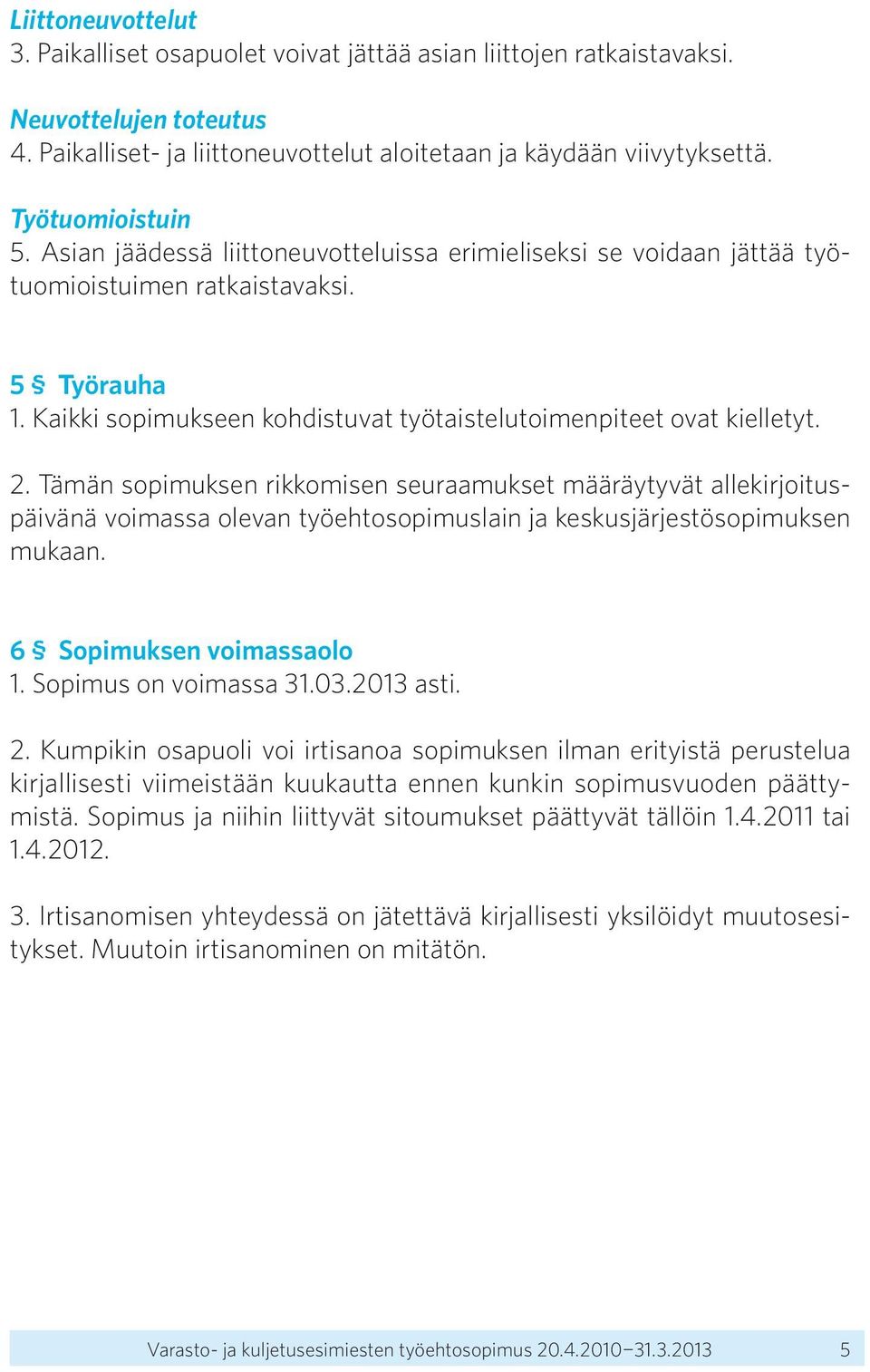 Liittoneuvottelut
3. Paikalliset osapuolet voivat jättää asian liittojen ratkaistavaksi.

Neuvottelujen toteutus
4. Paikalliset- ja liittoneuvottelut aloitetaan ja käydään viivytyksettä.

Työtuomioistuin
5. Asian jäädessä liittoneuvotteluissa erimieliseksi se voidaan jättää työtuomioistuimen ratkaistavaksi.

5 § Työrauha
1. Kaikki sopimukseen kohdistuvat työtaistelutoimenpiteet ovat kielletyt.

2. Tämän sopimuksen rikkomisen seuraamukset määräytyvät allekirjoituspäivänä voimassa olevan työehtosopimuslain ja keskusjärjestösopimuksen mukaan.

6 § Sopimuksen voimassaolo
1. Sopimus on voimassa 31.03.2013 asti.

2. Kumpikin osapuoli voi irtisanoa sopimuksen ilman erityistä perustelua kirjallisesti viimeistään kuukautta ennen kunkin sopimusvuoden päättymistä. Sopimus ja niihin liittyvät sitoumukset päättyvät tällöin 1.4.2011 tai 1.4.2012.

3. Irtisanomisen yhteydessä on jätettävä kirjallisesti yksilöidyt muutosesitykset. Muutoin irtisanominen on mitätön.

Varasto- ja kuljetusesimiesten työehtosopimus 20.4.2010–31.3.2013 5